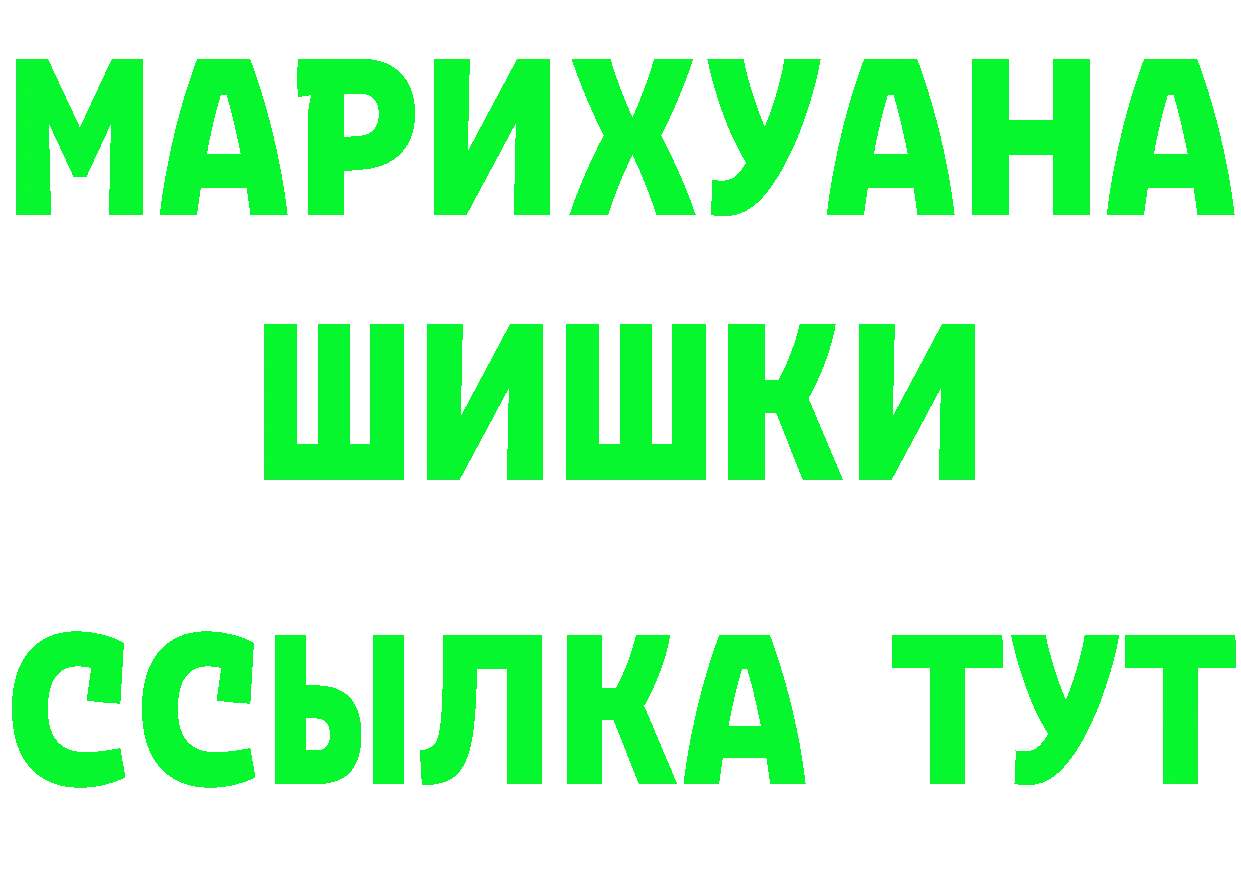 МАРИХУАНА
ШИШКИ
ССЫЛКА ТУТ